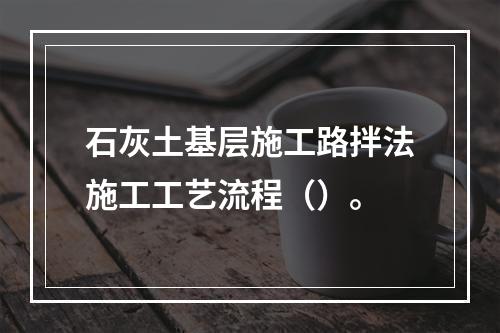 石灰土基层施工路拌法施工工艺流程（）。